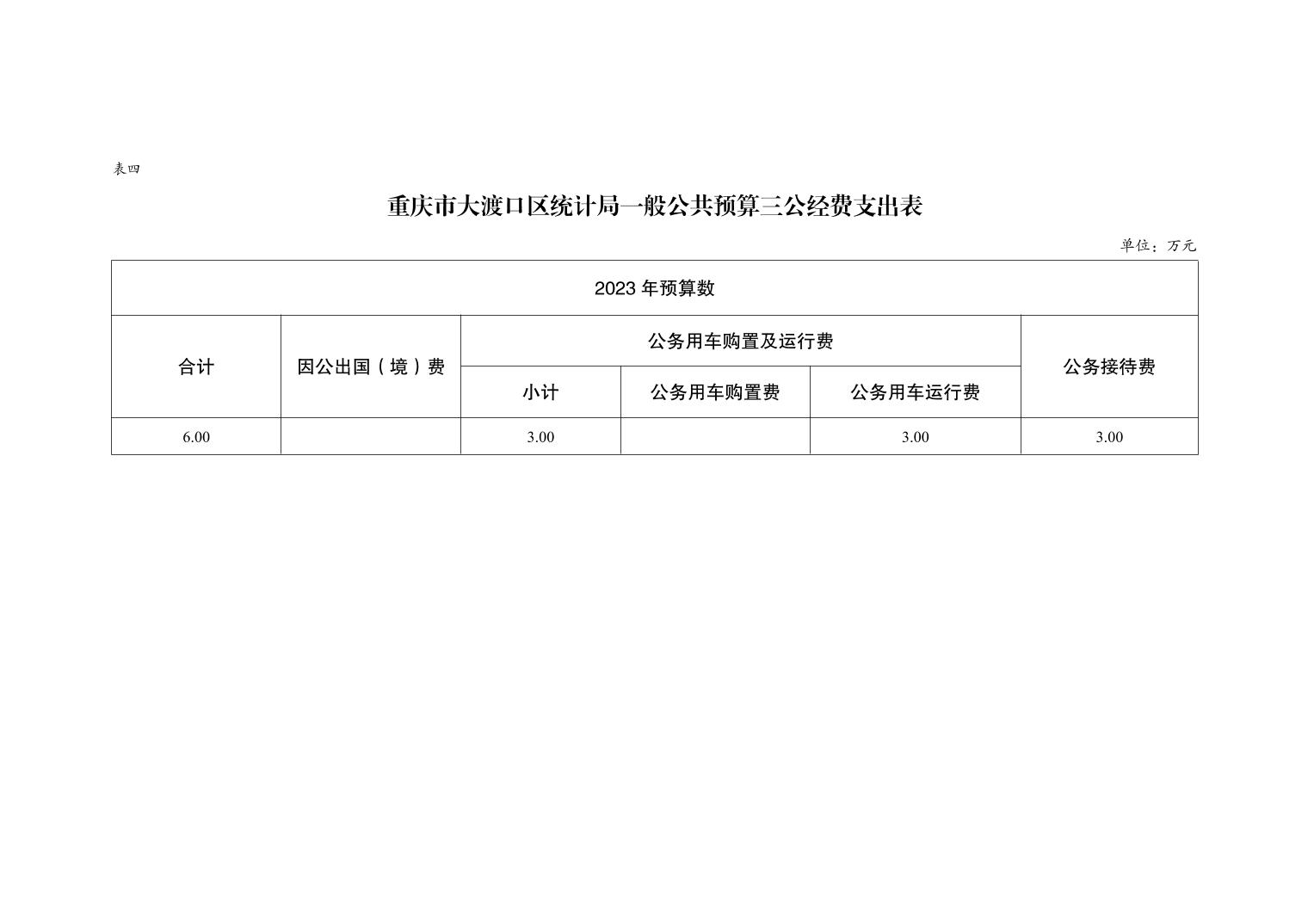 表四

重庆市大渡口区统计局一般公共预算三公经费支出表

单位：万元

| 2023 年预算数 | | | | | |
|---|---|---|---|---|---|
| 合计 | 因公出国（境）费 | 公务用车购置及运行费 | | | 公务接待费 |
| | | 小计 | 公务用车购置费 | 公务用车运行费 | |
| 6.00 | | 3.00 | | 3.00 | 3.00 |